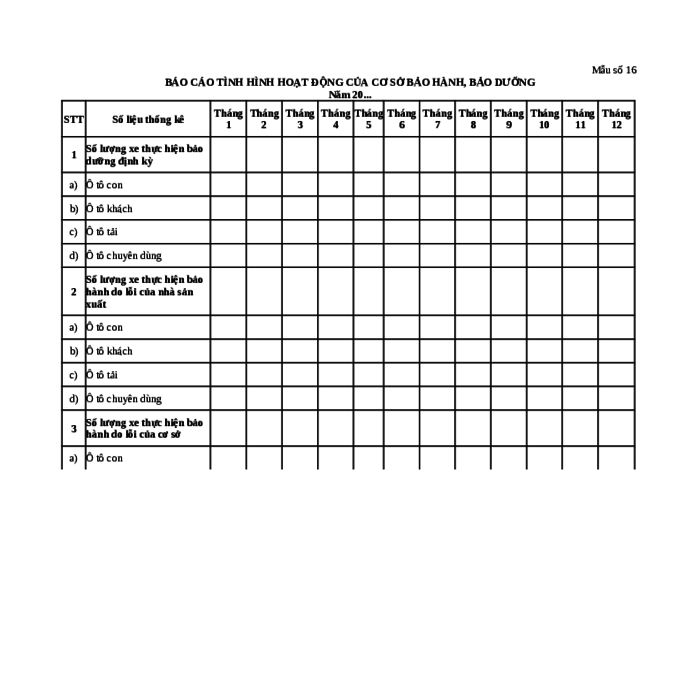 Mẫu số 16

BÁO CÁO TÌNH HÌNH HOẠT ĐỘNG CỦA CƠ SỞ BẢO HÀNH, BẢO DƯỠNG
Năm 20...

| STT | Số liệu thống kê | Tháng 1 | Tháng 2 | Tháng 3 | Tháng 4 | Tháng 5 | Tháng 6 | Tháng 7 | Tháng 8 | Tháng 9 | Tháng 10 | Tháng 11 | Tháng 12 |
|---|---|---|---|---|---|---|---|---|---|---|---|---|---|
| 1 | Số lượng xe thực hiện bảo dưỡng định kỳ | | | | | | | | | | | | |
| a) | Ô tô con | | | | | | | | | | | | |
| b) | Ô tô khách | | | | | | | | | | | | |
| c) | Ô tô tải | | | | | | | | | | | | |
| d) | Ô tô chuyên dùng | | | | | | | | | | | | |
| 2 | Số lượng xe thực hiện bảo hành do lỗi của nhà sản xuất | | | | | | | | | | | | |
| a) | Ô tô con | | | | | | | | | | | | |
| b) | Ô tô khách | | | | | | | | | | | | |
| c) | Ô tô tải | | | | | | | | | | | | |
| d) | Ô tô chuyên dùng | | | | | | | | | | | | |
| 3 | Số lượng xe thực hiện bảo hành do lỗi của cơ sở | | | | | | | | | | | | |
| a) | Ô tô con | | | | | | | | | | | | |